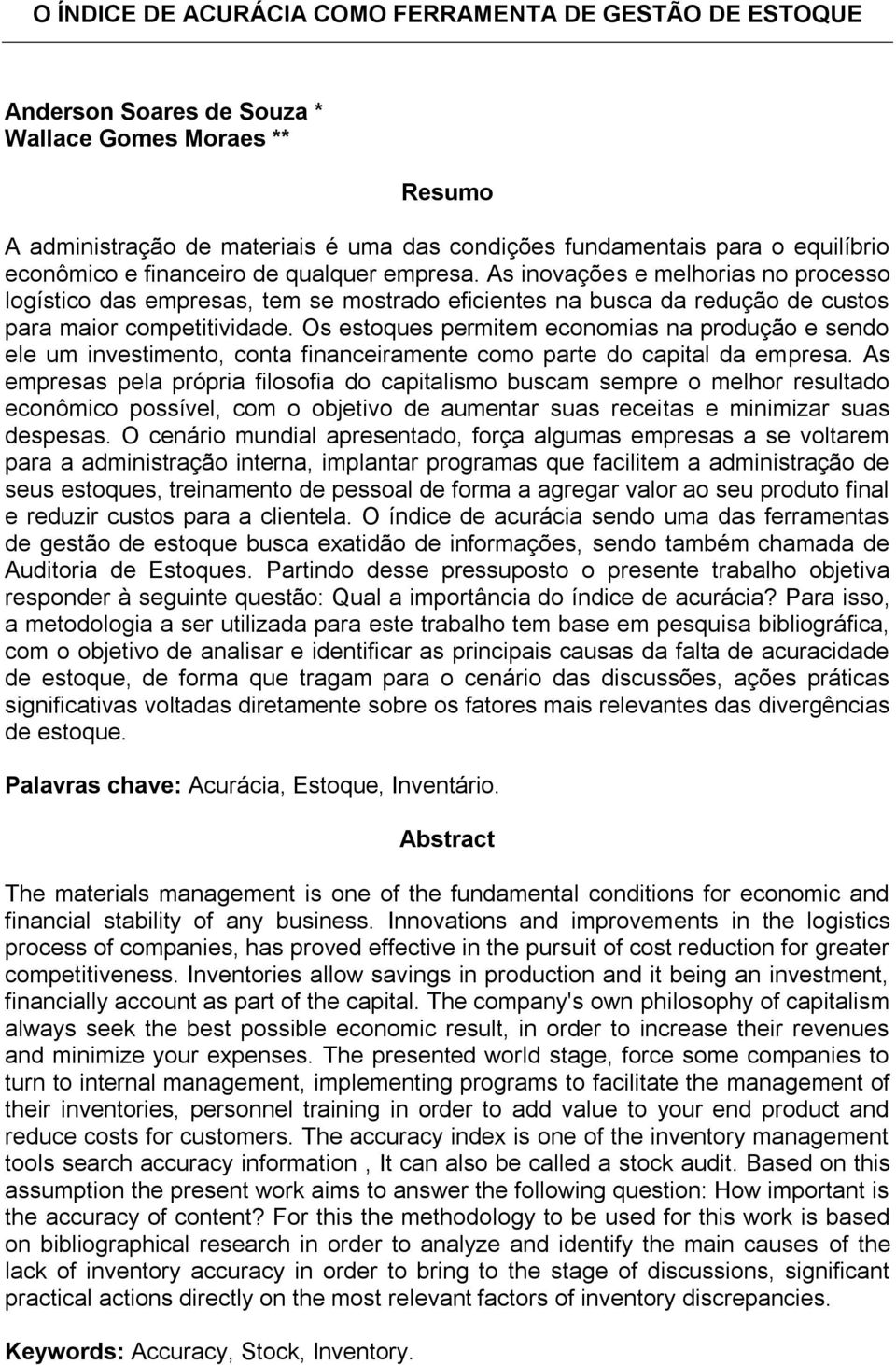 O ÍNDICE DE ACURÁCIA COMO FERRAMENTA DE GESTÃO DE ESTOQUE

Anderson Soares de Souza *
Wallace Gomes Moraes **

Resumo

A administração de materiais é uma das condições fundamentais para o equilíbrio econômico e financeiro de qualquer empresa. As inovações e melhorias no processo logístico das empresas, tem se mostrado eficientes na busca da redução de custos para maior competitividade. Os estoques permitem economias na produção e sendo ele um investimento, conta financeiramente como parte do capital da empresa. As empresas pela própria filosofia do capitalismo buscam sempre o melhor resultado econômico possível, com o objetivo de aumentar suas receitas e minimizar suas despesas. O cenário mundial apresentado, força algumas empresas a se voltarem para a administração interna, implantar programas que facilitem a administração de seus estoques, treinamento de pessoal de forma a agregar valor ao seu produto final e reduzir custos para a clientela. O índice de acurácia sendo uma das ferramentas de gestão de estoque busca exatidão de informações, sendo também chamada de Auditoria de Estoques. Partindo desse pressuposto o presente trabalho objetiva responder à seguinte questão: Qual a importância do índice de acurácia? Para isso, a metodologia a ser utilizada para este trabalho tem base em pesquisa bibliográfica, com o objetivo de analisar e identificar as principais causas da falta de acuracidade de estoque, de forma que tragam para o cenário das discussões, ações práticas significativas voltadas diretamente sobre os fatores mais relevantes das divergências de estoque.

Palavras chave: Acurácia, Estoque, Inventário.

Abstract

The materials management is one of the fundamental conditions for economic and financial stability of any business. Innovations and improvements in the logistics process of companies, has proved effective in the pursuit of cost reduction for greater competitiveness. Inventories allow savings in production and it being an investment, financially account as part of the capital. The company's own philosophy of capitalism always seek the best possible economic result, in order to increase their revenues and minimize your expenses. The presented world stage, force some companies to turn to internal management, implementing programs to facilitate the management of their inventories, personnel training in order to add value to your end product and reduce costs for customers. The accuracy index is one of the inventory management tools search accuracy information , It can also be called a stock audit. Based on this assumption the present work aims to answer the following question: How important is the accuracy of content? For this the methodology to be used for this work is based on bibliographical research in order to analyze and identify the main causes of the lack of inventory accuracy in order to bring to the stage of discussions, significant practical actions directly on the most relevant factors of inventory discrepancies.

Keywords: Accuracy, Stock, Inventory.